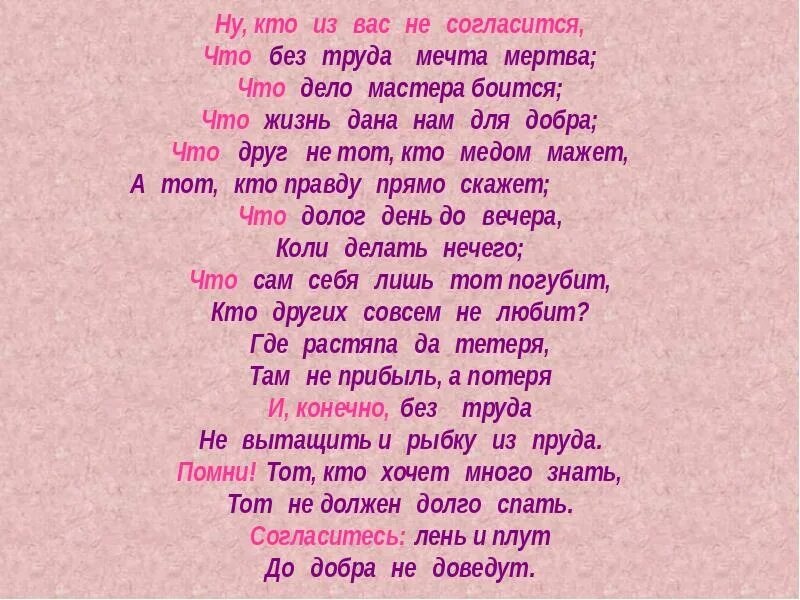 Ну, кто из вас не согласится,
Что без труда мечта мертва;
Что дело мастера боится;
Что жизнь дана нам для добра;
Что друг не тот, кто медом мажет,
А тот, кто правду прямо скажет;
Что долог день до вечера,
Коли делать нечего;
Что сам себя лишь тот погубит,
Кто других совсем не любит?
Где растяпа да тетеря,
Там не прибыль, а потеря
И, конечно, без труда
Не вытащить и рыбку из пруда.
Помни! Тот, кто хочет много знать,
Тот не должен долго спать.
Согласитесь: лень и плут
До добра не доведут.